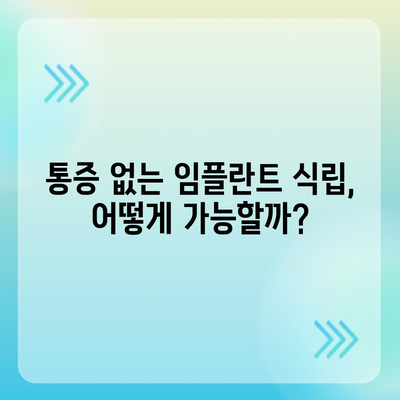 통증 없는 임플란트 식립,
어떻게 가능할까?